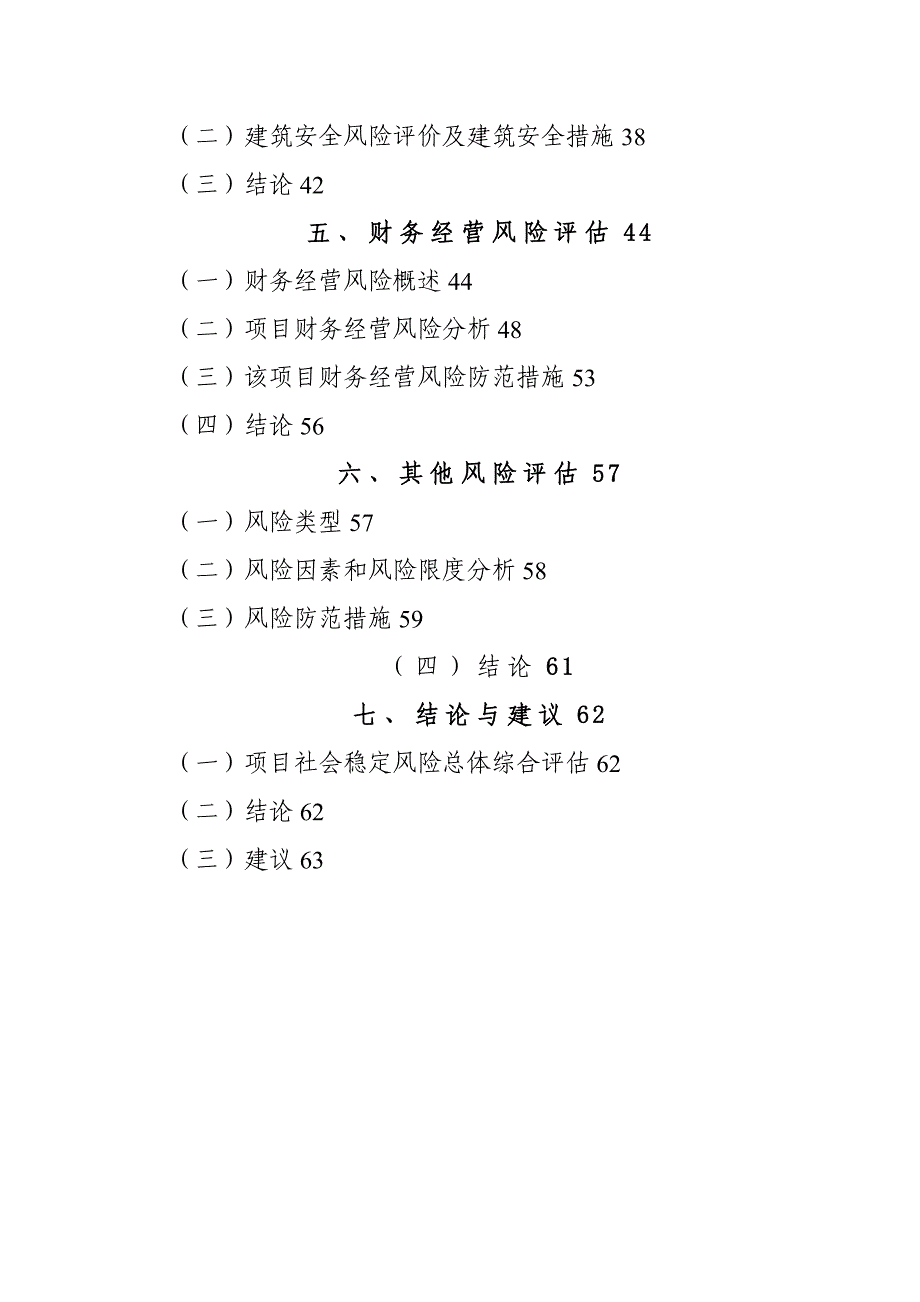 （二）建筑安全风险评价及建筑安全措施 38

（三）结论 42

五、财务经营风险评估 44

（一）财务经营风险概述 44

（二）项目财务经营风险分析 48

（三）该项目财务经营风险防范措施 53

（四）结论 56

六、其他风险评估 57

（一）风险类型 57

（二）风险因素和风险限度分析 58

（三）风险防范措施 59

（四）结论 61

七、结论与建议 62

（一）项目社会稳定风险总体综合评估 62

（二）结论 62

（三）建议 63